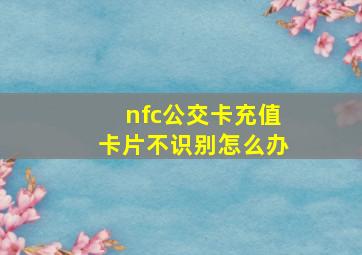 nfc公交卡充值
卡片不识别怎么办